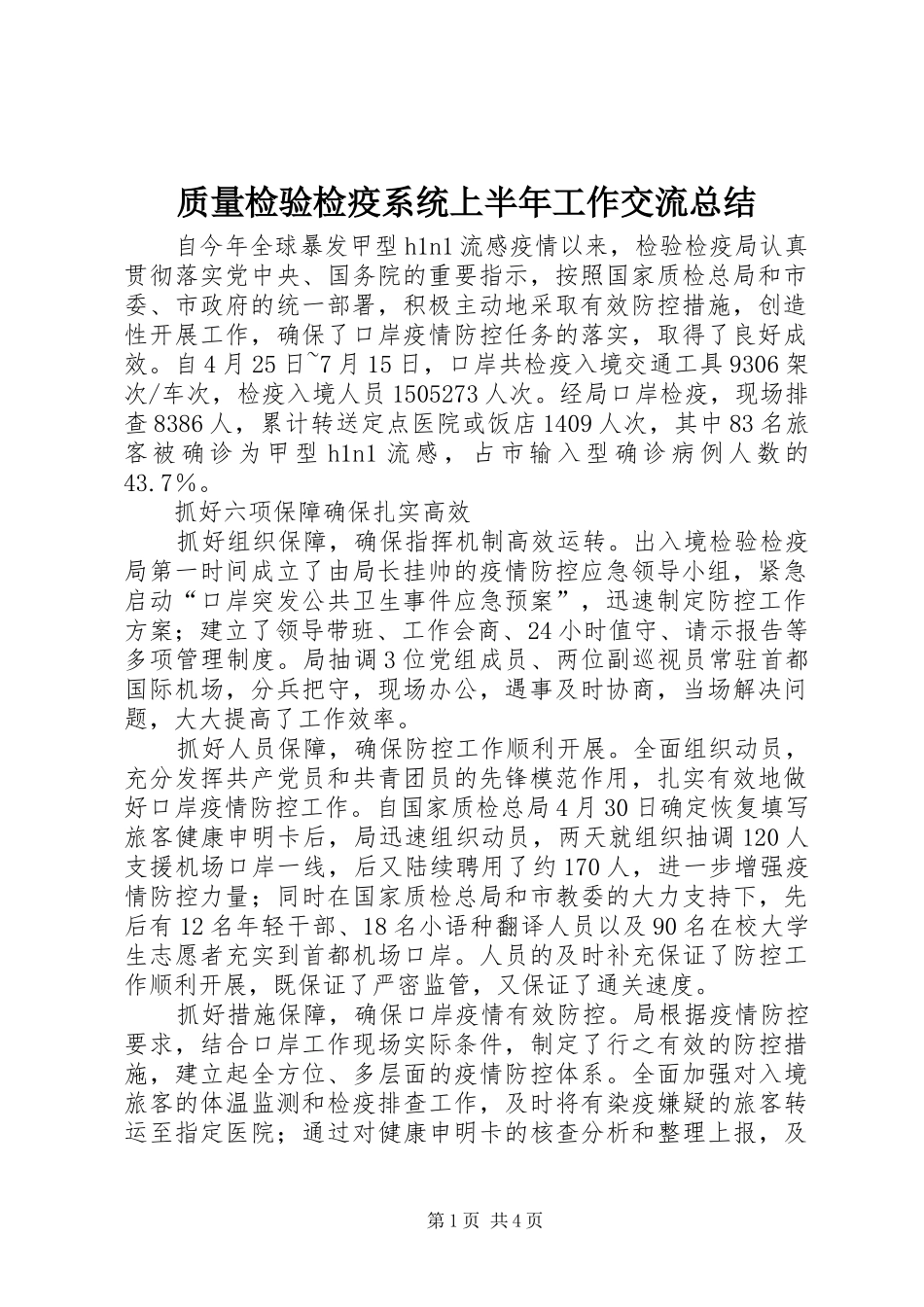 质量检验检疫系统上半年工作交流总结

自今年全球暴发甲型h1n1流感疫情以来，检验检疫局认真贯彻落实党中央、国务院的重要指示，按照国家质检总局和市委、市政府的统一部署，积极主动地采取有效防控措施，创造性开展工作，确保了口岸疫情防控任务的落实，取得了良好成效。自4月25日~7月15日，口岸共检疫入境交通工具9306架次/车次，检疫入境人员1505273人次。经局口岸检疫，现场排查8386人，累计转送定点医院或饭店1409人次，其中83名旅客被确诊为甲型h1n1流感，占市输入型确诊病例人数的43.7%。

抓好六项保障确保扎实高效

抓好组织保障，确保指挥机制高效运转。出入境检验检疫局第一时间成立了由局长挂帅的疫情防控应急领导小组，紧急启动“口岸突发公共卫生事件应急预案”，迅速制定防控工作方案；建立了领导带班、工作会商、24小时值守、请示报告等多项管理制度。局抽调3位党组成员、两位副巡视员常驻首都国际机场，分兵把守，现场办公，遇事及时协商，当场解决问题，大大提高了工作效率。

抓好人员保障，确保防控工作顺利开展。全面组织动员，充分发挥共产党员和共青团员的先锋模范作用，扎实有效地做好口岸疫情防控工作。自国家质检总局4月30日确定恢复填写旅客健康申明卡后，局迅速组织动员，两天就组织抽调120人支援机场口岸一线，后又陆续聘用了约170人，进一步增强疫情防控力量；同时在国家质检总局和市教委的大力支持下，先后有12名年轻干部、18名小语种翻译人员以及90名在校大学生志愿者充实到首都机场口岸。人员的及时补充保证了防控工作顺利开展，既保证了严密监管，又保证了通关速度。

抓好措施保障，确保口岸疫情有效防控。局根据疫情防控要求，结合口岸工作现场实际条件，制定了行之有效的防控措施，建立起全方位、多层面的疫情防控体系。全面加强对入境旅客的体温监测和检疫排查工作，及时将有染疫嫌疑的旅客转运至指定医院；通过对健康申明卡的核查分析和整理上报，及

第1页 共4页